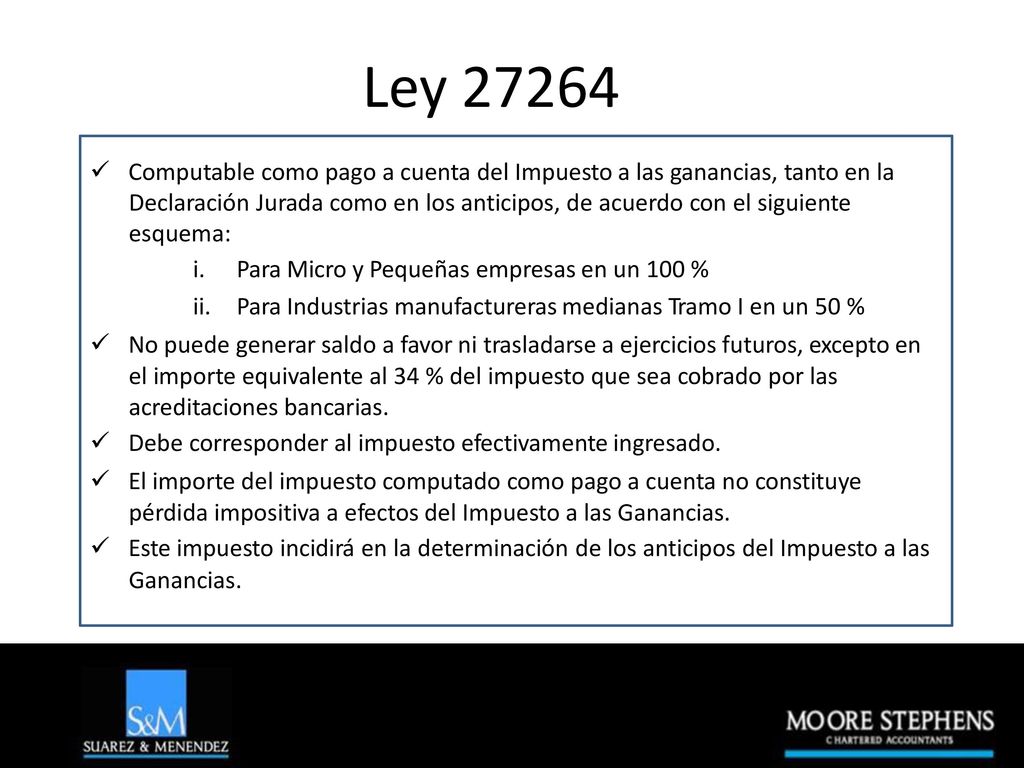 Ley 27264

✓ Computable como pago a cuenta del Impuesto a las ganancias, tanto en la Declaración Jurada como en los anticipos, de acuerdo con el siguiente esquema:

i. Para Micro y Pequeñas empresas en un 100 %

ii. Para Industrias manufactureras medianas Tramo I en un 50 %

✓ No puede generar saldo a favor ni trasladarse a ejercicios futuros, excepto en el importe equivalente al 34 % del impuesto que sea cobrado por las acreditaciones bancarias.

✓ Debe corresponder al impuesto efectivamente ingresado.

✓ El importe del impuesto computado como pago a cuenta no constituye pérdida impositiva a efectos del Impuesto a las Ganancias.

✓ Este impuesto incidirá en la determinación de los anticipos del Impuesto a las Ganancias.

S&M
SUAREZ & MENENDEZ

MOORE STEPHENS
CHARTERED ACCOUNTANTS